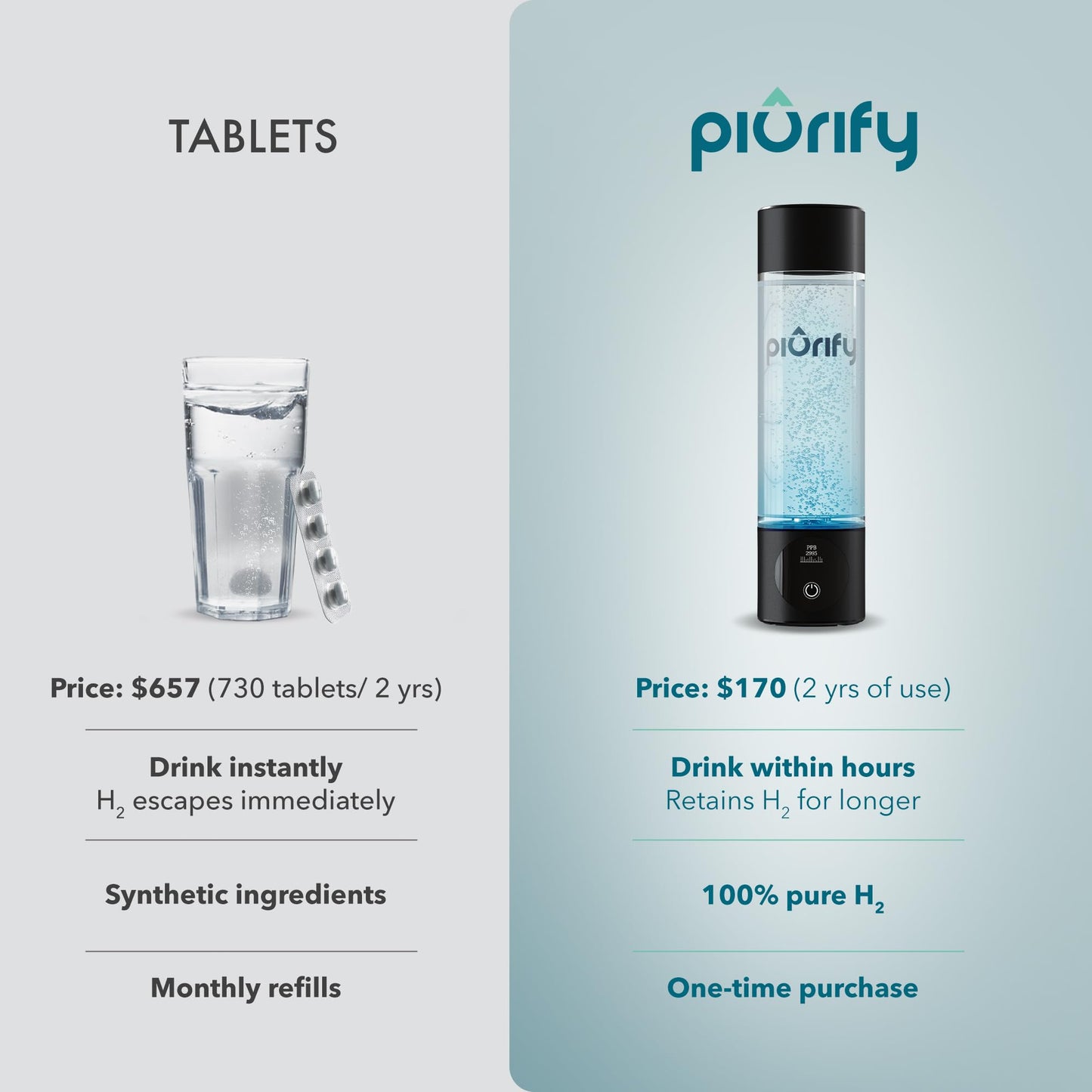 TABLETS

Price: $657 (730 tablets/ 2 yrs)

Drink instantly
$H_2$ escapes immediately

Synthetic ingredients

Monthly refills

piurify

piurify

PPB
2995

Price: $170 (2 yrs of use)

Drink within hours
Retains $H_2$ for longer

100% pure $H_2$

One-time purchase